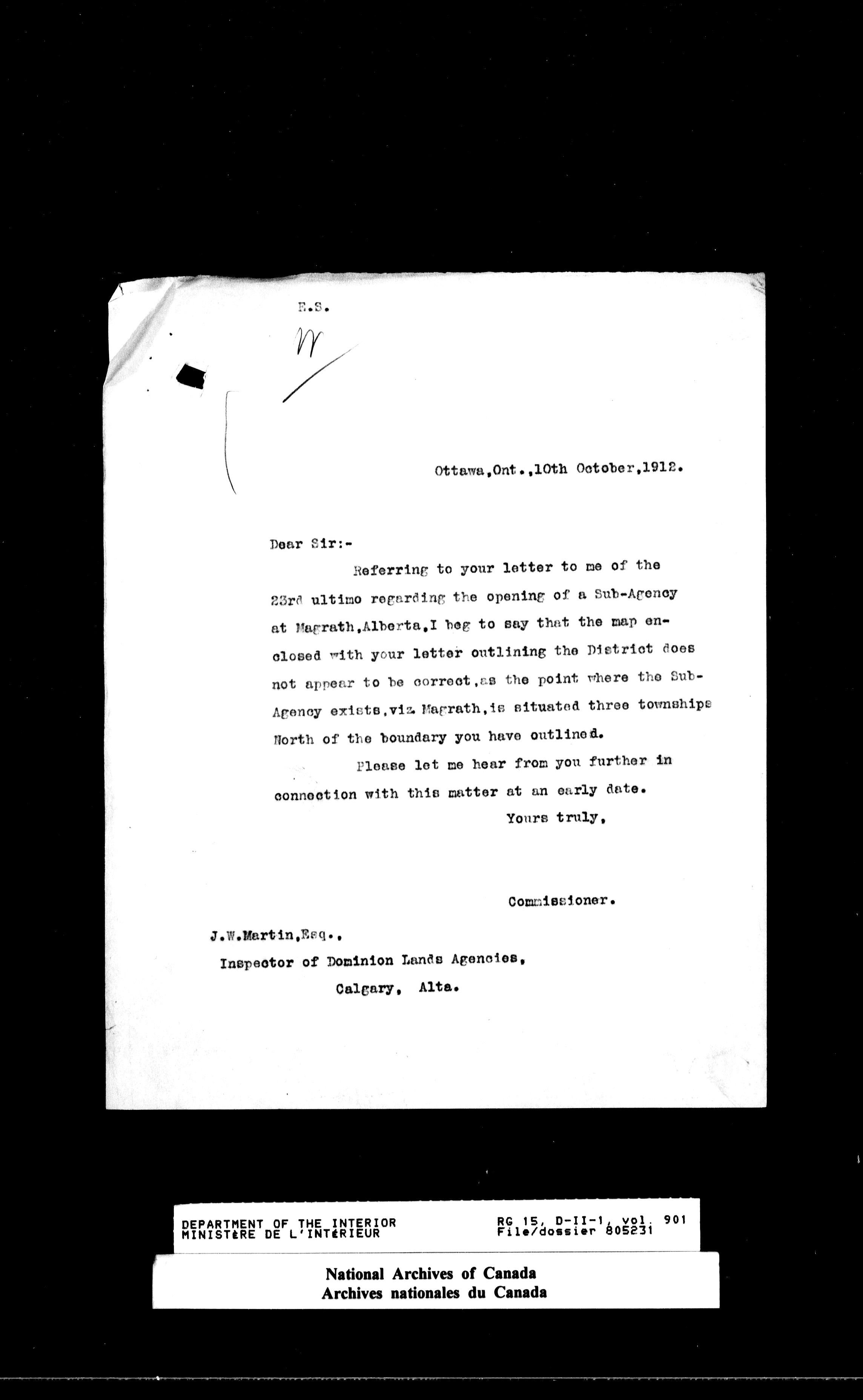 E.S.

W

Ottawa, Ont., 10th October, 1912.

Dear Sir:-

Referring to your letter to me of the 23rd ultimo regarding the opening of a Sub-Agency at Magrath, Alberta, I beg to say that the map enclosed with your letter outlining the District does not appear to be correct, as the point where the Sub-Agency exists, viz. Magrath, is situated three townships North of the boundary you have outlined.

Please let me hear from you further in connection with this matter at an early date.

Yours truly,

Commissioner.

J.W.Martin, Esq.,
Inspector of Dominion Lands Agencies,
Calgary, Alta.

DEPARTMENT OF THE INTERIOR
MINISTÈRE DE L'INTÉRIEUR

RG 15, D-II-1, vol. 901
File/dossier 805231

National Archives of Canada
Archives nationales du Canada